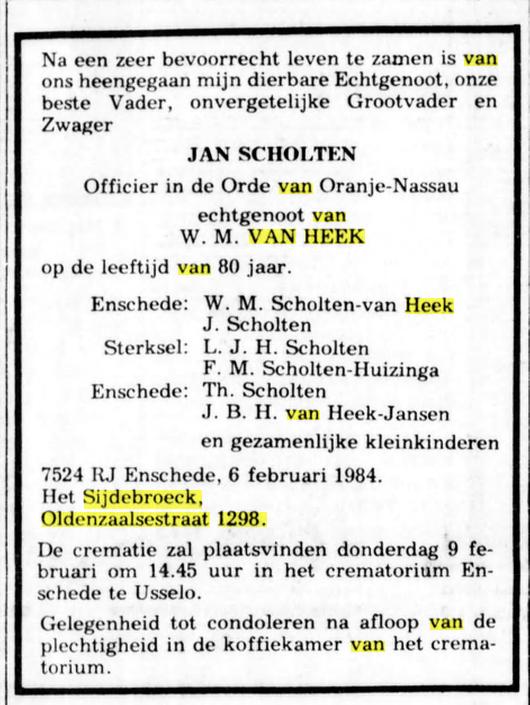 Na een zeer bevoorrecht leven te zamen is van ons heengegaan mijn dierbare Echtgenoot, onze beste Vader, onvergetelijke Grootvader en Zwager

JAN SCHOLTEN

Officier in de Orde van Oranje-Nassau

echtgenoot van
W. M. VAN HEEK

op de leeftijd van 80 jaar.

Enschede: W. M. Scholten-van Heek
J. Scholten
Sterksel: L. J. H. Scholten
F. M. Scholten-Huizinga
Enschede: Th. Scholten
J. B. H. van Heek-Jansen
en gezamenlijke kleinkinderen

7524 RJ Enschede, 6 februari 1984.
Het Sijdebroeck,
Oldenzaalsestraat 1298.

De crematie zal plaatsvinden donderdag 9 februari om 14.45 uur in het crematorium Enschede te Usselo.

Gelegenheid tot condoleren na afloop van de plechtigheid in de koffiekamer van het crematorium.